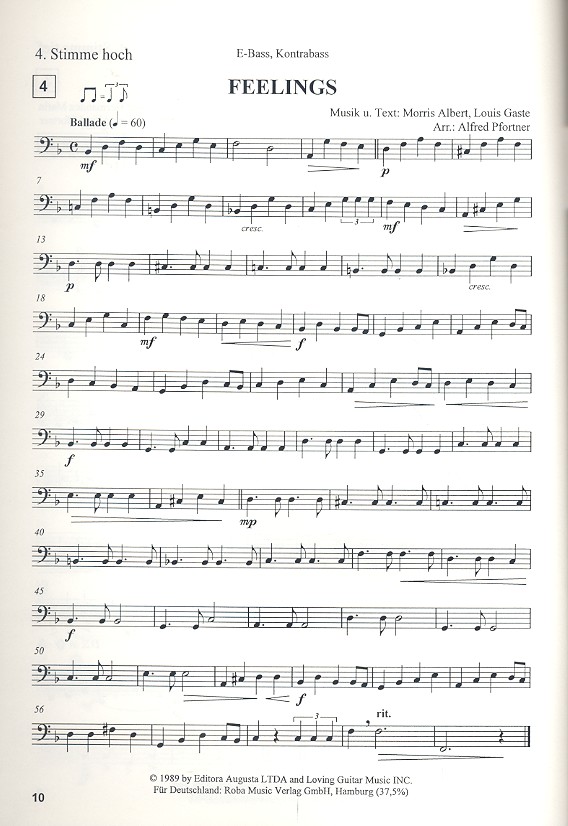 4. Stimme hoch

E-Bass, Kontrabass

4

FEELINGS

Musik u. Text: Morris Albert, Louis Gaste
Arr.: Alfred Pfortner

Ballade (♩ = 60)

mf

p

7

cresc.

3

mf

13

p

cresc.

18

mf

f

24

29

f

35

mp

40

45

f

50

f

56

3

rit.

© 1989 by Editora Augusta LTDA and Loving Guitar Music INC.
Für Deutschland: Roba Music Verlag GmbH, Hamburg (37,5%)

10